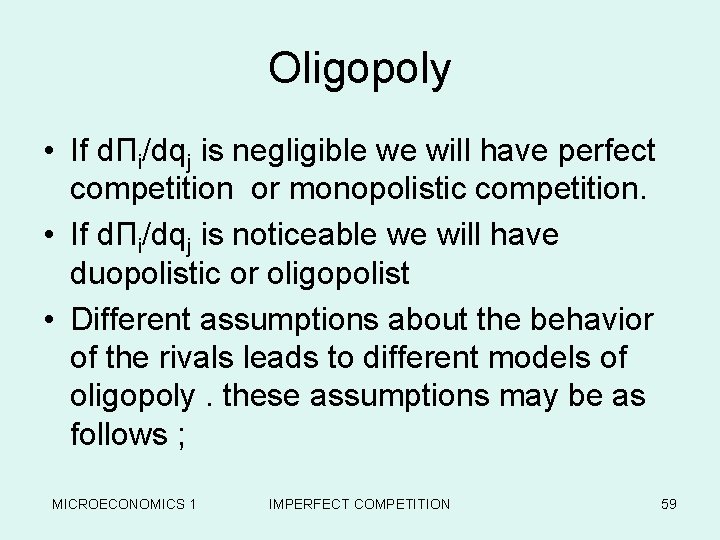 Oligopoly

• If $d\Pi_i/dq_j$ is negligible we will have perfect competition or monopolistic competition.

• If $d\Pi_i/dq_j$ is noticeable we will have duopolistic or oligopolist

• Different assumptions about the behavior of the rivals leads to different models of oligopoly . these assumptions may be as follows ;

MICROECONOMICS 1 IMPERFECT COMPETITION 59